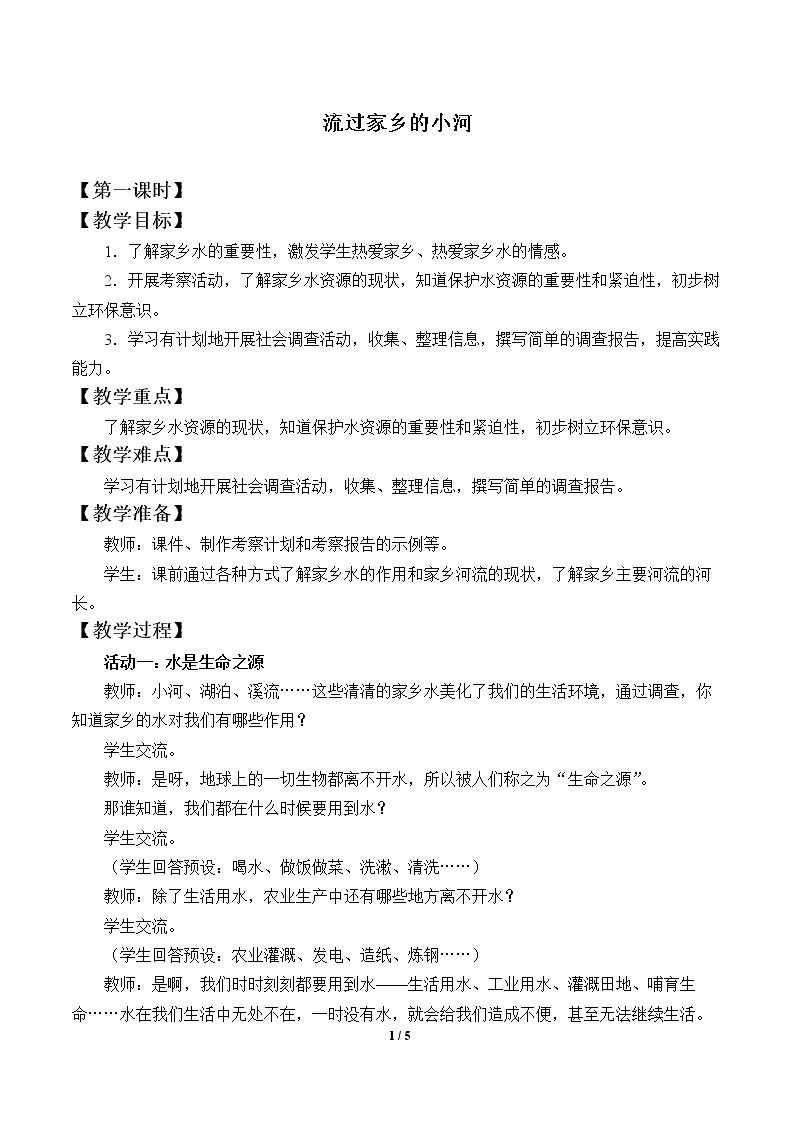 流过家乡的小河

【第一课时】

【教学目标】

1．了解家乡水的重要性，激发学生热爱家乡、热爱家乡水的情感。

2．开展考察活动，了解家乡水资源的现状，知道保护水资源的重要性和紧迫性，初步树立环保意识。

3．学习有计划地开展社会调查活动，收集、整理信息，撰写简单的调查报告，提高实践能力。

【教学重点】

了解家乡水资源的现状，知道保护水资源的重要性和紧迫性，初步树立环保意识。

【教学难点】

学习有计划地开展社会调查活动，收集、整理信息，撰写简单的调查报告。

【教学准备】

教师：课件、制作考察计划和考察报告的示例等。

学生：课前通过各种方式了解家乡水的作用和家乡河流的现状，了解家乡主要河流的河长。

【教学过程】

活动一：水是生命之源

教师：小河、湖泊、溪流……这些清清的家乡水美化了我们的生活环境，通过调查，你知道家乡的水对我们有哪些作用？

学生交流。

教师：是呀，地球上的一切生物都离不开水，所以被人们称之为“生命之源”。

那谁知道，我们都在什么时候要用到水？

学生交流。

（学生回答预设：喝水、做饭做菜、洗漱、清洗……）

教师：除了生活用水，农业生产中还有哪些地方离不开水？

学生交流。

（学生回答预设：农业灌溉、发电、造纸、炼钢……）

教师：是啊，我们时时刻刻都要用到水——生活用水、工业用水、灌溉田地、哺育生命……水在我们生活中无处不在，一时没有水，就会给我们造成不便，甚至无法继续生活。

1 / 5